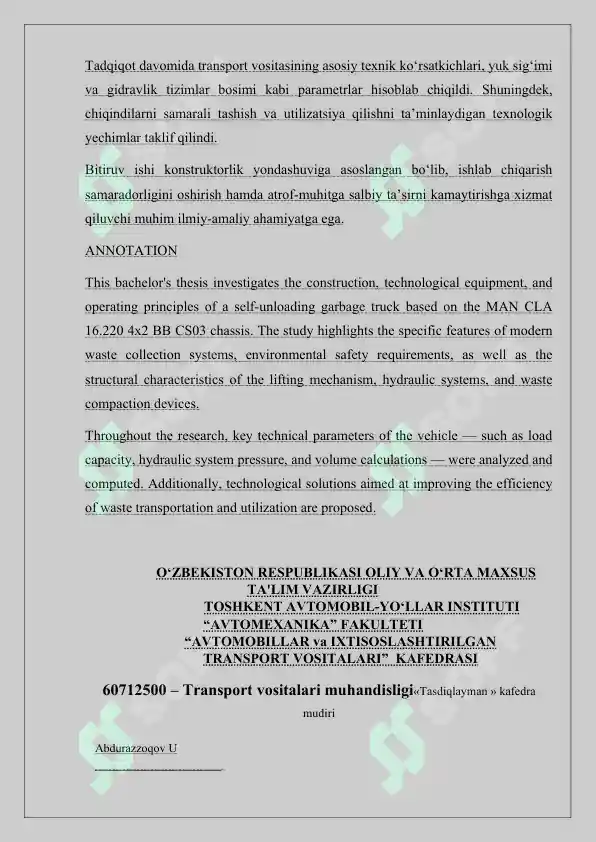 Tadqiqot davomida transport vositasining asosiy texnik ko‘rsatkichlari, yuk sig‘imi va gidravlik tizimlar bosimi kabi parametrlar hisoblab chiqildi. Shuningdek, chiqindilarni samarali tashish va utilizatsiya qilishni ta’minlaydigan texnologik yechimlar taklif qilindi.

Bitiruv ishi konstruktorlik yondashuviga asoslangan bo‘lib, ishlab chiqarish samaradorligini oshirish hamda atrof-muhitga salbiy ta’sirni kamaytirishga xizmat qiluvchi muhim ilmiy-amaliy ahamiyatga ega.

ANNOTATION

This bachelor's thesis investigates the construction, technological equipment, and operating principles of a self-unloading garbage truck based on the MAN CLA 16.220 4x2 BB CS03 chassis. The study highlights the specific features of modern waste collection systems, environmental safety requirements, as well as the structural characteristics of the lifting mechanism, hydraulic systems, and waste compaction devices.

Throughout the research, key technical parameters of the vehicle — such as load capacity, hydraulic system pressure, and volume calculations — were analyzed and computed. Additionally, technological solutions aimed at improving the efficiency of waste transportation and utilization are proposed.

O‘ZBEKISTON RESPUBLIKASI OLIY VA O‘RTA MAXSUS TA’LIM VAZIRLIGI
TOSHKENT AVTOMOBIL-YO‘LLAR INSTITUTI
“AVTOMEXANIKA” FAKULTETI
“AVTOMOBILLAR va IXTISOSLASHTIRILGAN TRANSPORT VOSITALARI” KAFEDRASI

60712500 – Transport vositalari muhandisligi«Tasdiqlayman » kafedra mudiri

Abdurazzoqov U